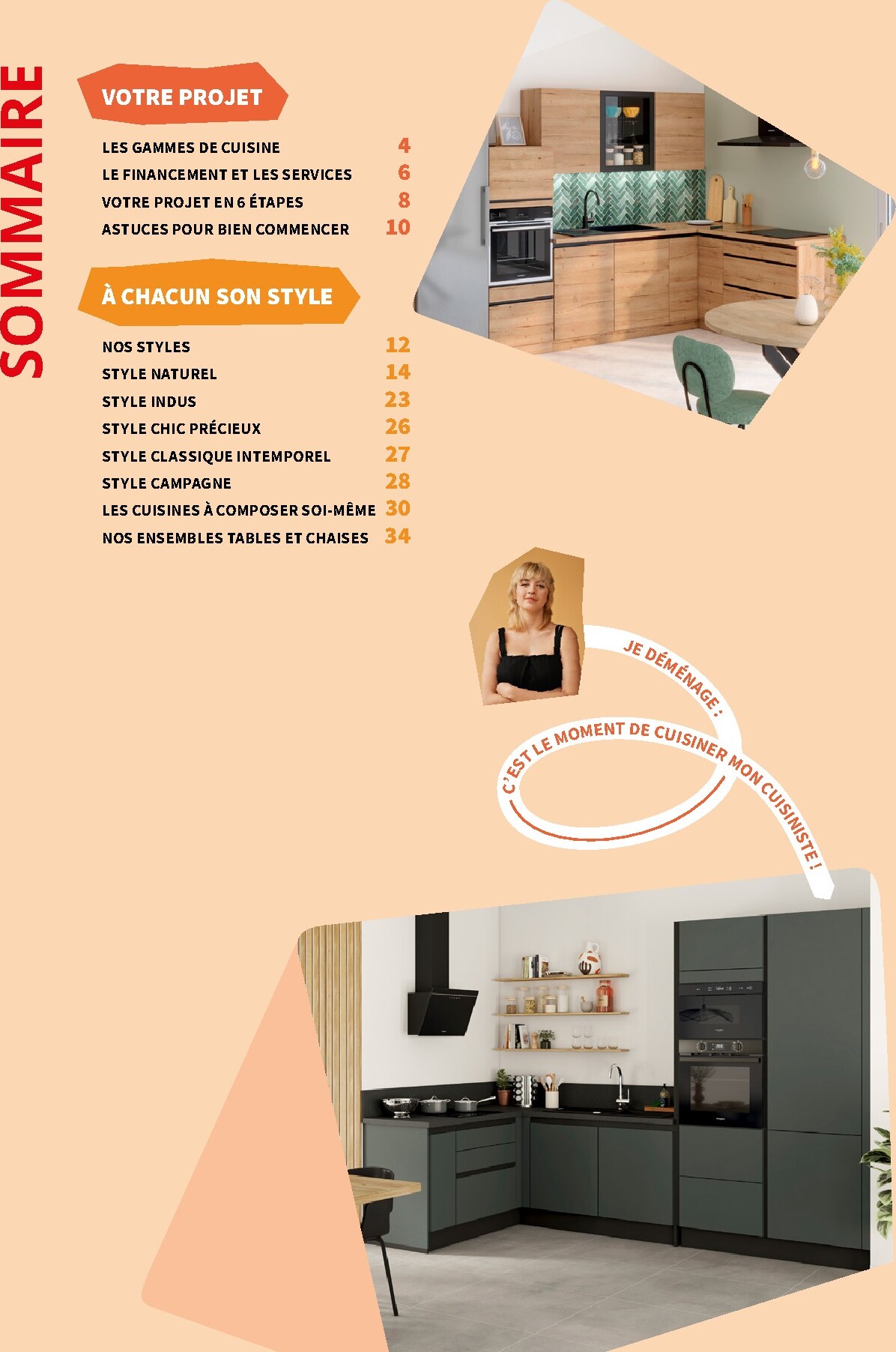 SOMMAIRE

VOTRE PROJET

LES GAMMES DE CUISINE 4
LE FINANCEMENT ET LES SERVICES 6
VOTRE PROJET EN 6 ÉTAPES 8
ASTUCES POUR BIEN COMMENCER 10

À CHACUN SON STYLE

NOS STYLES 12
STYLE NATUREL 14
STYLE INDUS 23
STYLE CHIC PRÉCIEUX 26
STYLE CLASSIQUE INTEMPOREL 27
STYLE CAMPAGNE 28
LES CUISINES À COMPOSER SOI-MÊME 30
NOS ENSEMBLES TABLES ET CHAISES 34

JE DÉMÉNAGE : C'EST LE MOMENT DE CUISINER MON CUISINISTE !